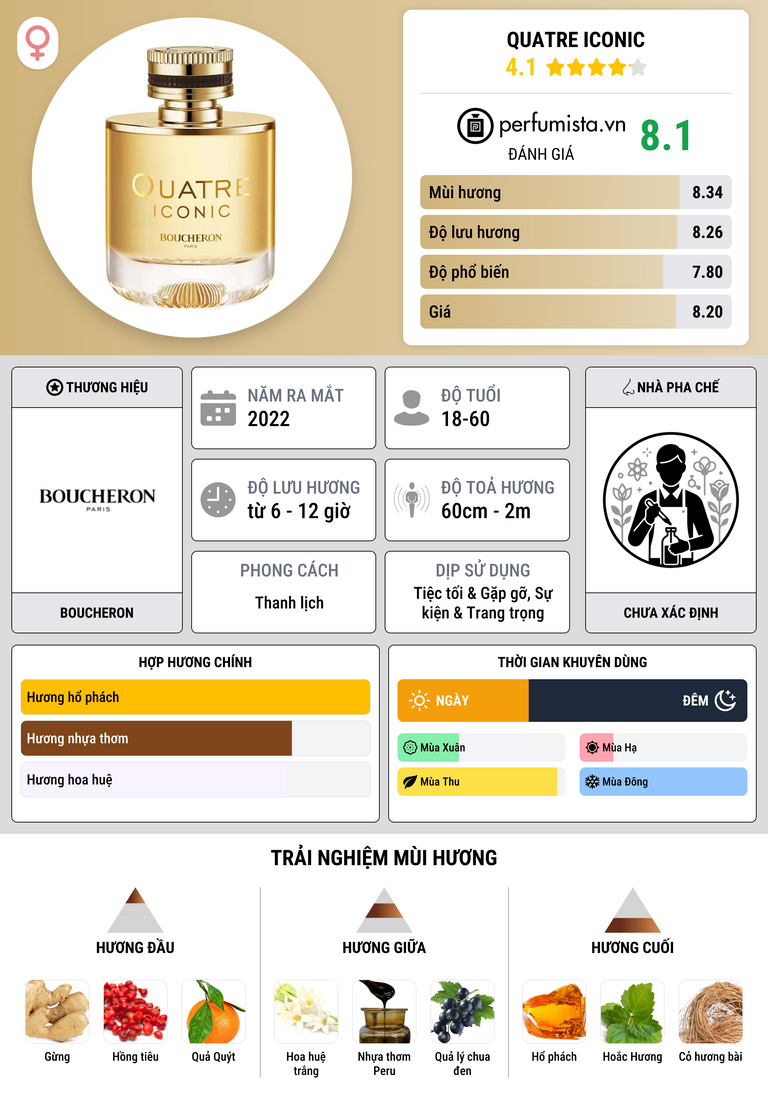 QUATRE ICONIC
BOUCHERON
PARIS

QUATRE ICONIC
4.1

perfumista.vn
ĐÁNH GIÁ
8.1

Mùi hương 8.34
Độ lưu hương 8.26
Độ phổ biến 7.80
Giá 8.20

THƯƠNG HIỆU
BOUCHERON
PARIS
BOUCHERON

NĂM RA MẮT
2022

ĐỘ TUỔI
18-60

ĐỘ LƯU HƯƠNG
từ 6 - 12 giờ

ĐỘ TOẢ HƯƠNG
60cm - 2m

PHONG CÁCH
Thanh lịch

DỊP SỬ DỤNG
Tiệc tối & Gặp gỡ, Sự kiện & Trang trọng

NHÀ PHA CHẾ
CHƯA XÁC ĐỊNH

HỢP HƯƠNG CHÍNH
Hương hổ phách
Hương nhựa thơm
Hương hoa huệ

THỜI GIAN KHUYÊN DÙNG
NGÀY
ĐÊM
Mùa Xuân
Mùa Hạ
Mùa Thu
Mùa Đông

TRẢI NGHIỆM MÙI HƯƠNG

HƯƠNG ĐẦU
Gừng
Hồng tiêu
Quả Quýt

HƯƠNG GIỮA
Hoa huệ trắng
Nhựa thơm Peru
Quả lý chua đen

HƯƠNG CUỐI
Hổ phách
Hoắc Hương
Cỏ hương bài